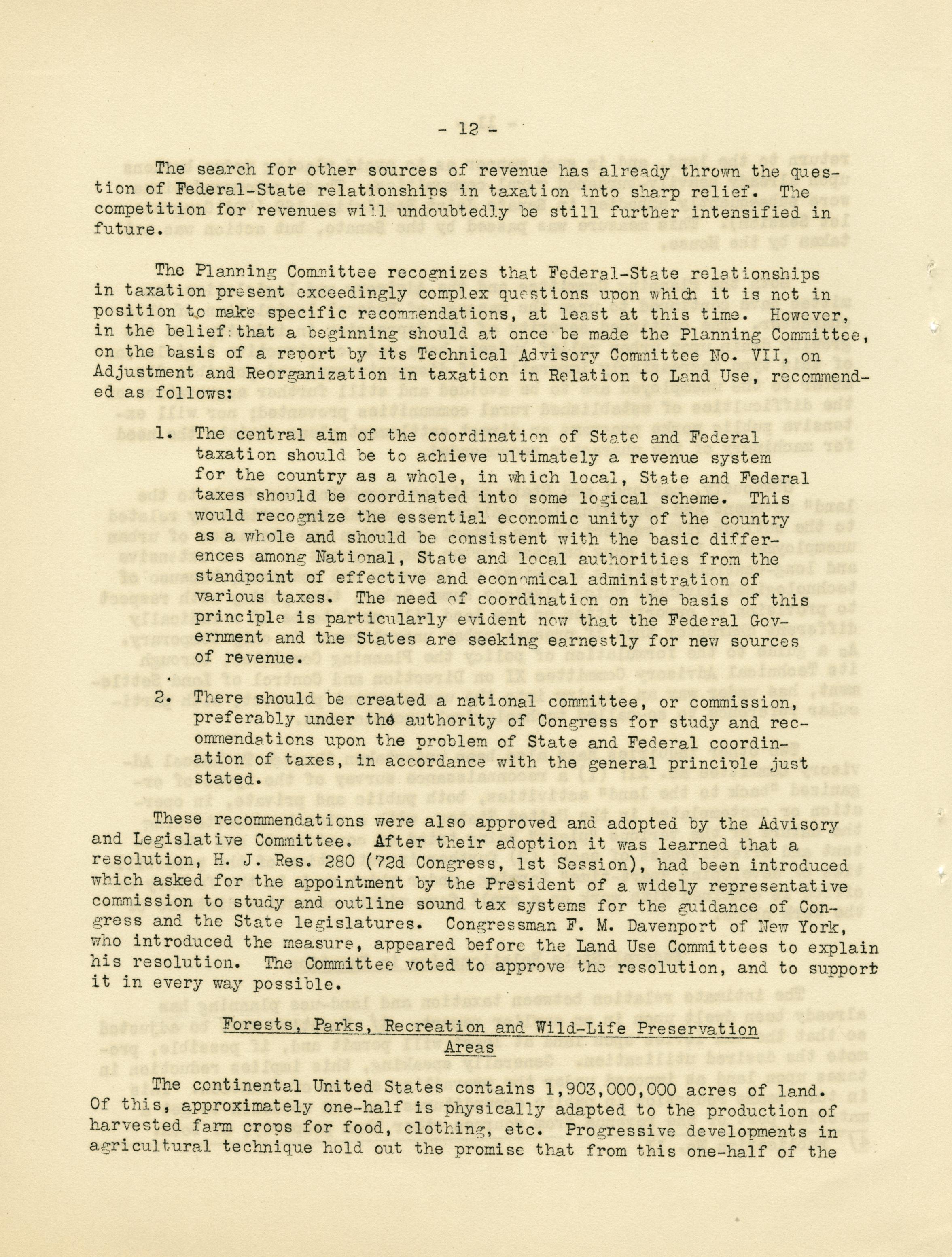 - 12 -

The search for other sources of revenue has already thrown the question of Federal-State relationships in taxation into sharp relief. The competition for revenues will undoubtedly be still further intensified in future.

The Planning Committee recognizes that Federal-State relationships in taxation present exceedingly complex questions upon which it is not in position to make specific recommendations, at least at this time. However, in the belief that a beginning should at once be made the Planning Committee, on the basis of a report by its Technical Advisory Committee No. VII, on Adjustment and Reorganization in taxation in Relation to Land Use, recommended as follows:

1. The central aim of the coordination of State and Federal taxation should be to achieve ultimately a revenue system for the country as a whole, in which local, State and Federal taxes should be coordinated into some logical scheme. This would recognize the essential economic unity of the country as a whole and should be consistent with the basic differences among National, State and local authorities from the standpoint of effective and economical administration of various taxes. The need of coordination on the basis of this principle is particularly evident now that the Federal Government and the States are seeking earnestly for new sources of revenue.

2. There should be created a national committee, or commission, preferably under the authority of Congress for study and recommendations upon the problem of State and Federal coordination of taxes, in accordance with the general principle just stated.

These recommendations were also approved and adopted by the Advisory and Legislative Committee. After their adoption it was learned that a resolution, H. J. Res. 280 (72d Congress, 1st Session), had been introduced which asked for the appointment by the President of a widely representative commission to study and outline sound tax systems for the guidance of Congress and the State legislatures. Congressman F. M. Davenport of New York, who introduced the measure, appeared before the Land Use Committees to explain his resolution. The Committee voted to approve the resolution, and to support it in every way possible.

Forests, Parks, Recreation and Wild-Life Preservation Areas

The continental United States contains 1,903,000,000 acres of land. Of this, approximately one-half is physically adapted to the production of harvested farm crops for food, clothing, etc. Progressive developments in agricultural technique hold out the promise that from this one-half of the